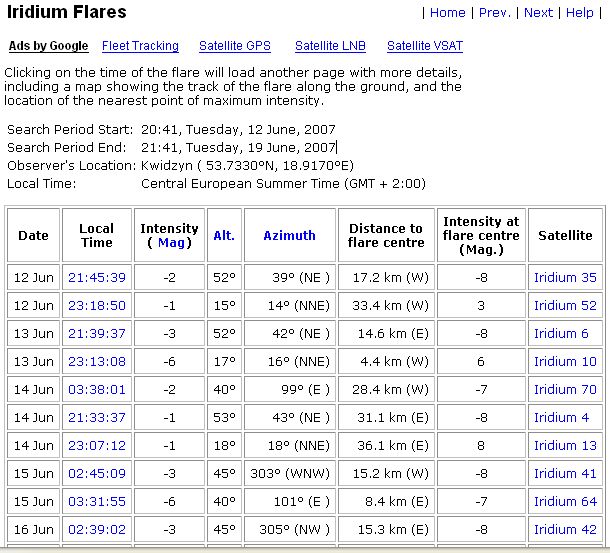 Iridium Flares

| Home | Prev. | Next | Help |

Ads by Google Fleet Tracking Satellite GPS Satellite LNB Satellite VSAT

Clicking on the time of the flare will load another page with more details, including a map showing the track of the flare along the ground, and the location of the nearest point of maximum intensity.

Search Period Start: 20:41, Tuesday, 12 June, 2007
Search Period End: 21:41, Tuesday, 19 June, 2007
Observer's Location: Kwidzyn ( 53.7330°N, 18.9170°E)
Local Time: Central European Summer Time (GMT + 2:00)

| Date | Local Time | Intensity ( Mag) | Alt. | Azimuth | Distance to flare centre | Intensity at flare centre (Mag.) | Satellite |
|---|---|---|---|---|---|---|---|
| 12 Jun | 21:45:39 | -2 | 52° | 39° (NE ) | 17.2 km (W) | -8 | Iridium 35 |
| 12 Jun | 23:18:50 | -1 | 15° | 14° (NNE) | 33.4 km (W) | 3 | Iridium 52 |
| 13 Jun | 21:39:37 | -3 | 52° | 42° (NE ) | 14.6 km (E) | -8 | Iridium 6 |
| 13 Jun | 23:13:08 | -6 | 17° | 16° (NNE) | 4.4 km (W) | 6 | Iridium 10 |
| 14 Jun | 03:38:01 | -2 | 40° | 99° (E ) | 28.4 km (W) | -7 | Iridium 70 |
| 14 Jun | 21:33:37 | -1 | 53° | 43° (NE ) | 31.1 km (E) | -8 | Iridium 4 |
| 14 Jun | 23:07:12 | -1 | 18° | 18° (NNE) | 36.1 km (E) | 8 | Iridium 13 |
| 15 Jun | 02:45:09 | -3 | 45° | 303° (WNW) | 15.2 km (W) | -8 | Iridium 41 |
| 15 Jun | 03:31:55 | -6 | 40° | 101° (E ) | 8.4 km (E) | -7 | Iridium 64 |
| 16 Jun | 02:39:02 | -3 | 45° | 305° (NW ) | 15.3 km (E) | -8 | Iridium 42 |